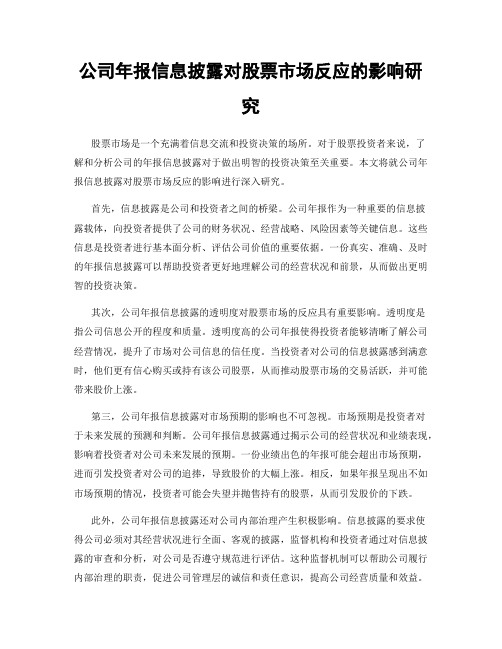 公司年报信息披露对股票市场反应的影响研究

股票市场是一个充满着信息交流和投资决策的场所。对于股票投资者来说，了解和分析公司的年报信息披露对于做出明智的投资决策至关重要。本文将就公司年报信息披露对股票市场反应的影响进行深入研究。

首先，信息披露是公司和投资者之间的桥梁。公司年报作为一种重要的信息披露载体，向投资者提供了公司的财务状况、经营战略、风险因素等关键信息。这些信息是投资者进行基本面分析、评估公司价值的重要依据。一份真实、准确、及时的年报信息披露可以帮助投资者更好地理解公司的经营状况和前景，从而做出更明智的投资决策。

其次，公司年报信息披露的透明度对股票市场的反应具有重要影响。透明度是指公司信息公开的程度和质量。透明度高的公司年报使得投资者能够清晰了解公司经营情况，提升了市场对公司信息的信任度。当投资者对公司的信息披露感到满意时，他们更有信心购买或持有该公司股票，从而推动股票市场的交易活跃，并可能带来股价上涨。

第三，公司年报信息披露对市场预期的影响也不可忽视。市场预期是投资者对于未来发展的预测和判断。公司年报信息披露通过揭示公司的经营状况和业绩表现，影响着投资者对公司未来发展的预期。一份业绩出色的年报可能会超出市场预期，进而引发投资者对公司的追捧，导致股价的大幅上涨。相反，如果年报呈现出不如市场预期的情况，投资者可能会失望并抛售持有的股票，从而引发股价的下跌。

此外，公司年报信息披露还对公司内部治理产生积极影响。信息披露的要求使得公司必须对其经营状况进行全面、客观的披露，监督机构和投资者通过对信息披露的审查和分析，对公司是否遵守规范进行评估。这种监督机制可以帮助公司履行内部治理的职责，促进公司管理层的诚信和责任意识，提高公司经营质量和效益。